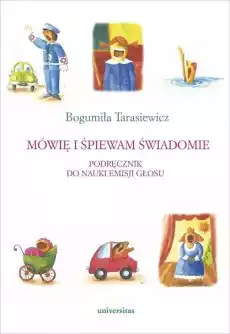 Bogumiła Tarasiewicz

MÓWIĘ I ŚPIEWAM ŚWIADOMIE

PODRĘCZNIK
DO NAUKI EMISJI GŁOSU

universitas